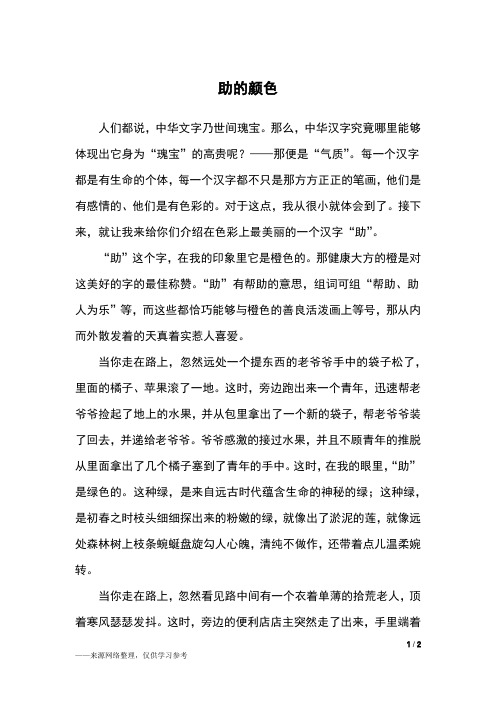 助的颜色

人们都说，中华文字乃世间瑰宝。那么，中华汉字究竟哪里能够体现出它身为“瑰宝”的高贵呢？——那便是“气质”。每一个汉字都是有生命的个体，每一个汉字都不只是那方方正正的笔画，他们是有感情的、他们是有色彩的。对于这点，我从很小就体会到了。接下来，就让我来给你们介绍在色彩上最美丽的一个汉字“助”。

“助”这个字，在我的印象里它是橙色的。那健康大方的橙是对这美好的字的最佳称赞。“助”有帮助的意思，组词可组“帮助、助人为乐”等，而这些都恰巧能够与橙色的善良活泼画上等号，那从内而外散发着的天真着实惹人喜爱。

当你走在路上，忽然远处一个提东西的老爷爷手中的袋子松了，里面的橘子、苹果滚了一地。这时，旁边跑出来一个青年，迅速帮老爷爷捡起了地上的水果，并从包里拿出了一个新的袋子，帮老爷爷装了回去，并递给老爷爷。爷爷感激的接过水果，并且不顾青年的推脱从里面拿出了几个橘子塞到了青年的手中。这时，在我的眼里，“助”是绿色的。这种绿，是来自远古时代蕴含生命的神秘的绿；这种绿，是初春之时枝头细细探出来的粉嫩的绿，就像出了淤泥的莲，就像远处森林树上枝条蜿蜒盘旋勾人心魄，清纯不做作，还带着点儿温柔婉转。

当你走在路上，忽然看见路中间有一个衣着单薄的拾荒老人，顶着寒风瑟瑟发抖。这时，旁边的便利店店主突然走了出来，手里端着

1 / 2

——来源网络整理，仅供学习参考